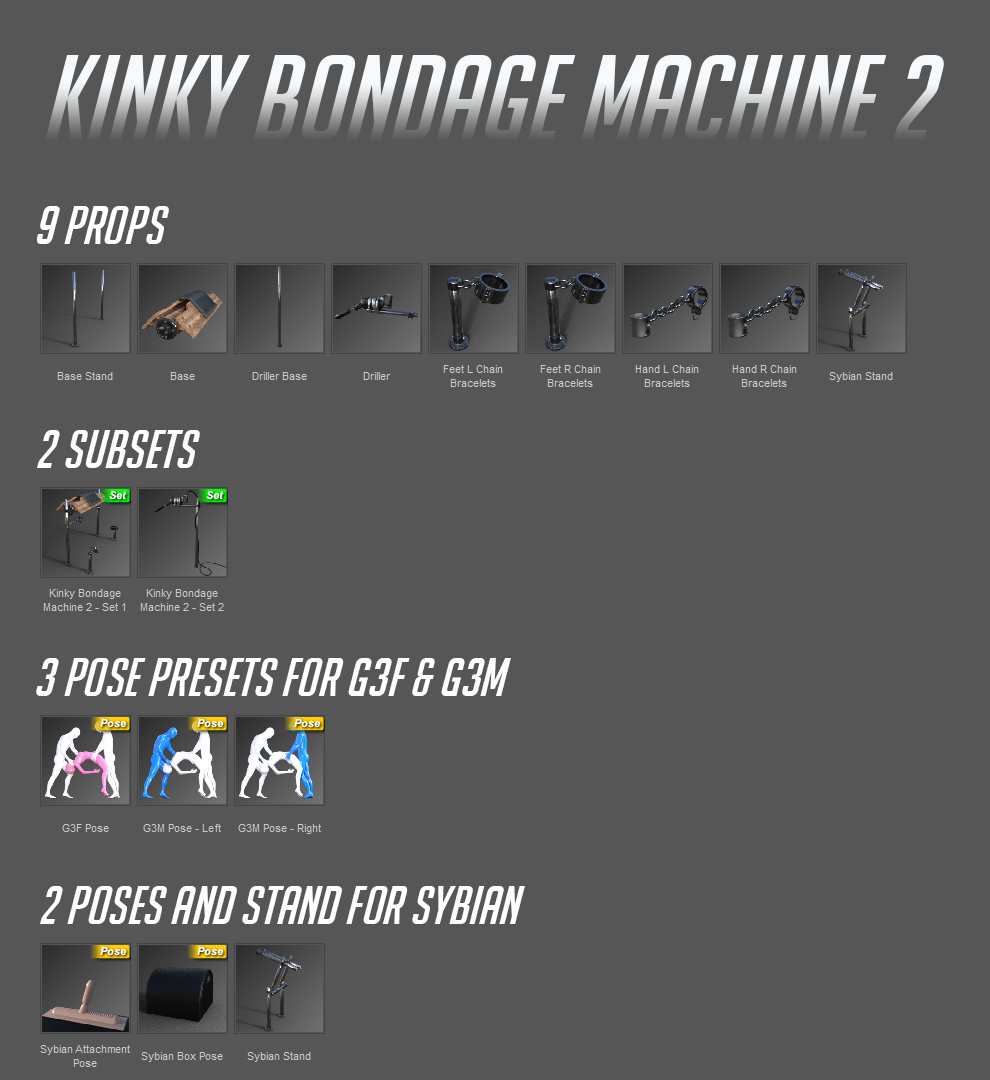 KINKY BONDAGE MACHINE 2

9 PROPS

Base Stand

Base

Driller Base

Driller

Feet L Chain Bracelets

Feet R Chain Bracelets

Hand L Chain Bracelets

Hand R Chain Bracelets

Sybian Stand

2 SUBSETS

Set

Kinky Bondage Machine 2 - Set 1

Set

Kinky Bondage Machine 2 - Set 2

3 POSE PRESETS FOR G3F & G3M

Pose

G3F Pose

Pose

G3M Pose - Left

Pose

G3M Pose - Right

2 POSES AND STAND FOR SYBIAN

Pose

Sybian Attachment Pose

Pose

Sybian Box Pose

Sybian Stand